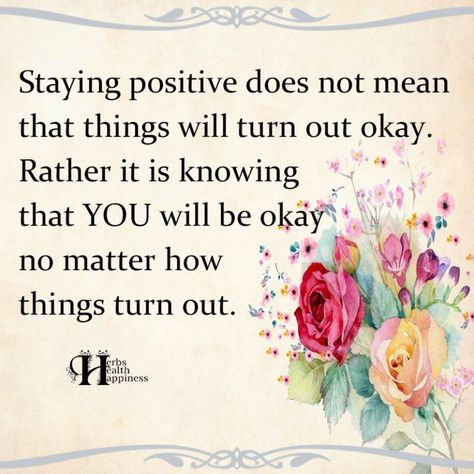 Staying positive does not mean that things will turn out okay. Rather it is knowing that YOU will be okay no matter how things turn out.

Herbs Health Happiness